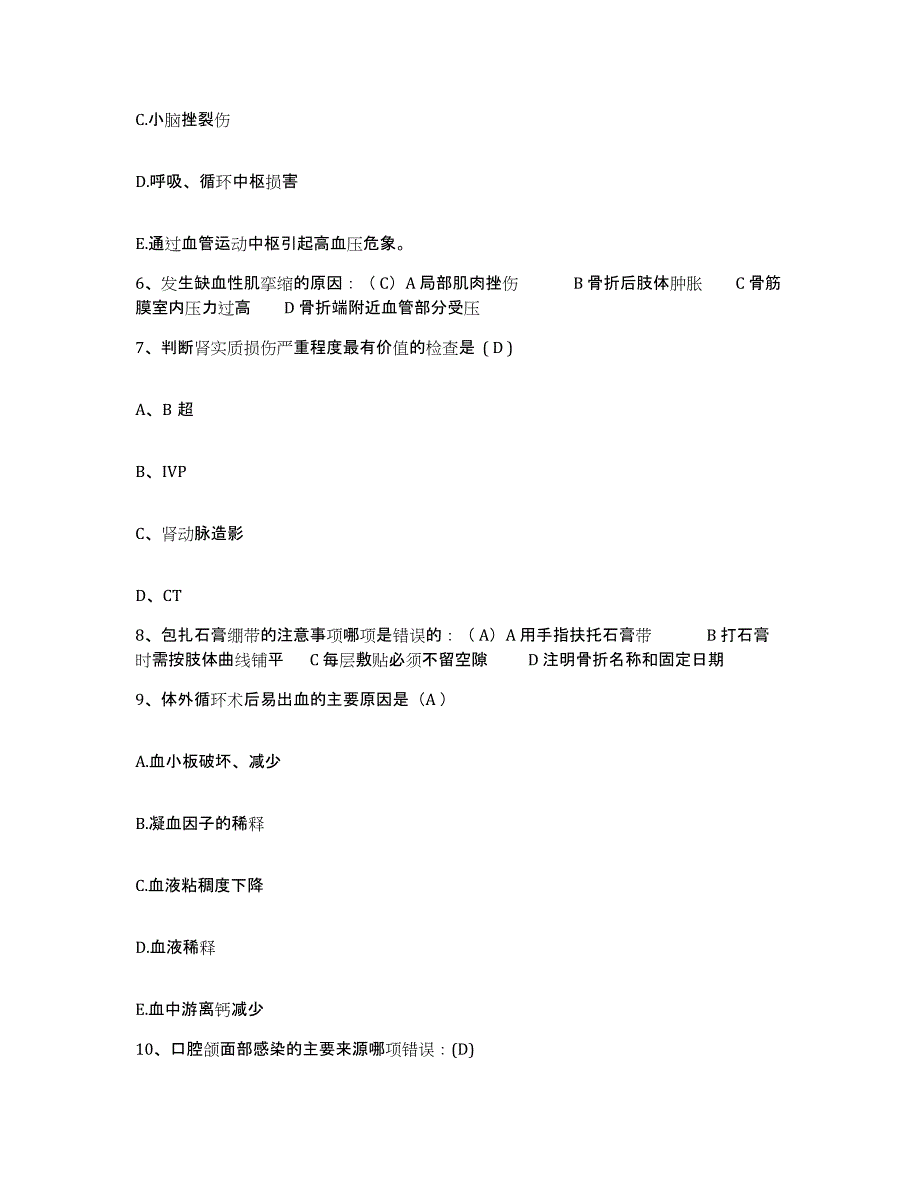 C.小脑挫裂伤

D.呼吸、循环中枢损害

E.通过血管运动中枢引起高血压危象。

6、发生缺血性肌挛缩的原因：（C）A 局部肌肉挫伤 B 骨折后肢体肿胀 C 骨筋膜室内压力过高 D 骨折端附近血管部分受压

7、判断肾实质损伤严重程度最有价值的检查是（D）

A、B 超

B、IVP

C、肾动脉造影

D、CT

8、包扎石膏绷带的注意事项哪项是错误的：（A）A 用手指扶托石膏带 B 打石膏时需按肢体曲线铺平 C 每层敷贴必须不留空隙 D 注明骨折名称和固定日期

9、体外循环术后易出血的主要原因是（A）

A.血小板破坏、减少

B.凝血因子的稀释

C.血液粘稠度下降

D.血液稀释

E.血中游离钙减少

10、口腔颌面部感染的主要来源哪项错误：(D)